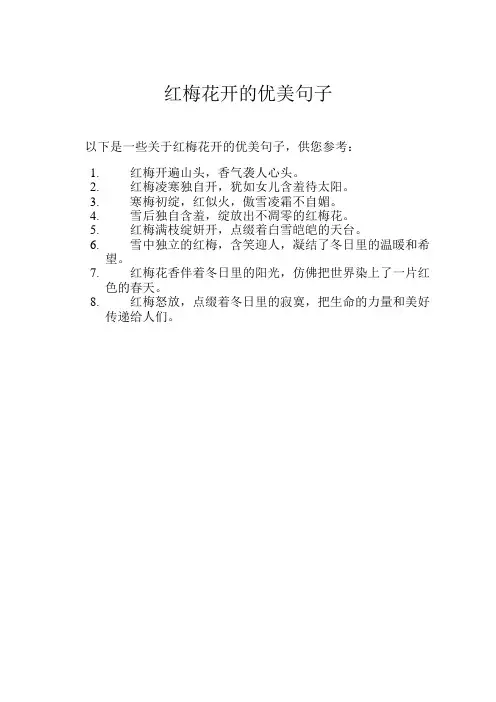 红梅花开的优美句子

以下是一些关于红梅花开的优美句子，供您参考：

1. 红梅开遍山头，香气袭人心头。
2. 红梅凌寒独自开，犹如女儿含羞待太阳。
3. 寒梅初绽，红似火，傲雪凌霜不自媚。
4. 雪后独自含羞，绽放出不凋零的红梅花。
5. 红梅满枝绽妍开，点缀着白雪皑皑的天台。
6. 雪中独立的红梅，含笑迎人，凝结了冬日里的温暖和希望。
7. 红梅花香伴着冬日里的阳光，仿佛把世界染上了一片红色的春天。
8. 红梅怒放，点缀着冬日里的寂寞，把生命的力量和美好传递给人们。